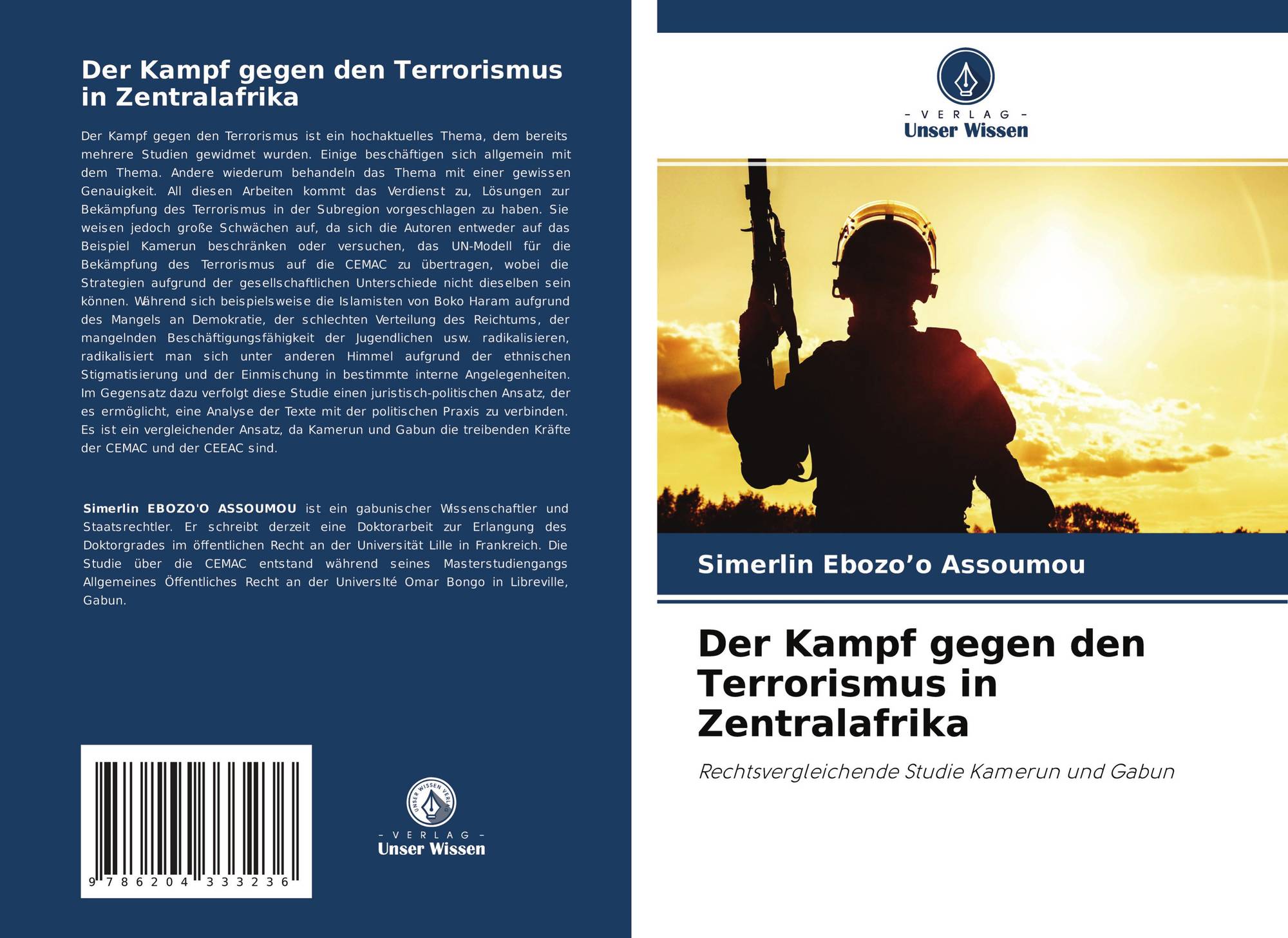 Der Kampf gegen den Terrorismus in Zentralafrika

Der Kampf gegen den Terrorismus ist ein hochaktuelles Thema, dem bereits mehrere Studien gewidmet wurden. Einige beschäftigen sich allgemein mit dem Thema. Andere wiederum behandeln das Thema mit einer gewissen Genauigkeit. All diesen Arbeiten kommt das Verdienst zu, Lösungen zur Bekämpfung des Terrorismus in der Subregion vorgeschlagen zu haben. Sie weisen jedoch große Schwächen auf, da sich die Autoren entweder auf das Beispiel Kamerun beschränken oder versuchen, das UN-Modell für die Bekämpfung des Terrorismus auf die CEMAC zu übertragen, wobei die Strategien aufgrund der gesellschaftlichen Unterschiede nicht dieselben sein können. Während sich beispielsweise die Islamisten von Boko Haram aufgrund des Mangels an Demokratie, der schlechten Verteilung des Reichtums, der mangelnden Beschäftigungsfähigkeit der Jugendlichen usw. radikalisieren, radikalisiert man sich unter anderen Himmel aufgrund der ethnischen Stigmatisierung und der Einmischung in bestimmte interne Angelegenheiten. Im Gegensatz dazu verfolgt diese Studie einen juristisch-politischen Ansatz, der es ermöglicht, eine Analyse der Texte mit der politischen Praxis zu verbinden. Es ist ein vergleichender Ansatz, da Kamerun und Gabun die treibenden Kräfte der CEMAC und der CEEAC sind.

Simerlin EBOZO'O ASSOUMOU ist ein gabunischer Wissenschaftler und Staatsrechtler. Er schreibt derzeit eine Doktorarbeit zur Erlangung des Doktorgrades im öffentlichen Recht an der Universität Lille in Frankreich. Die Studie über die CEMAC entstand während seines Masterstudiengangs Allgemeines Öffentliches Recht an der UniversIté Omar Bongo in Libreville, Gabun.

9 786204 333236

- VERLAG -
Unser Wissen

- VERLAG -
Unser Wissen

Simerlin Ebozo'o Assoumou

Der Kampf gegen den Terrorismus in Zentralafrika

Rechtsvergleichende Studie Kamerun und Gabun